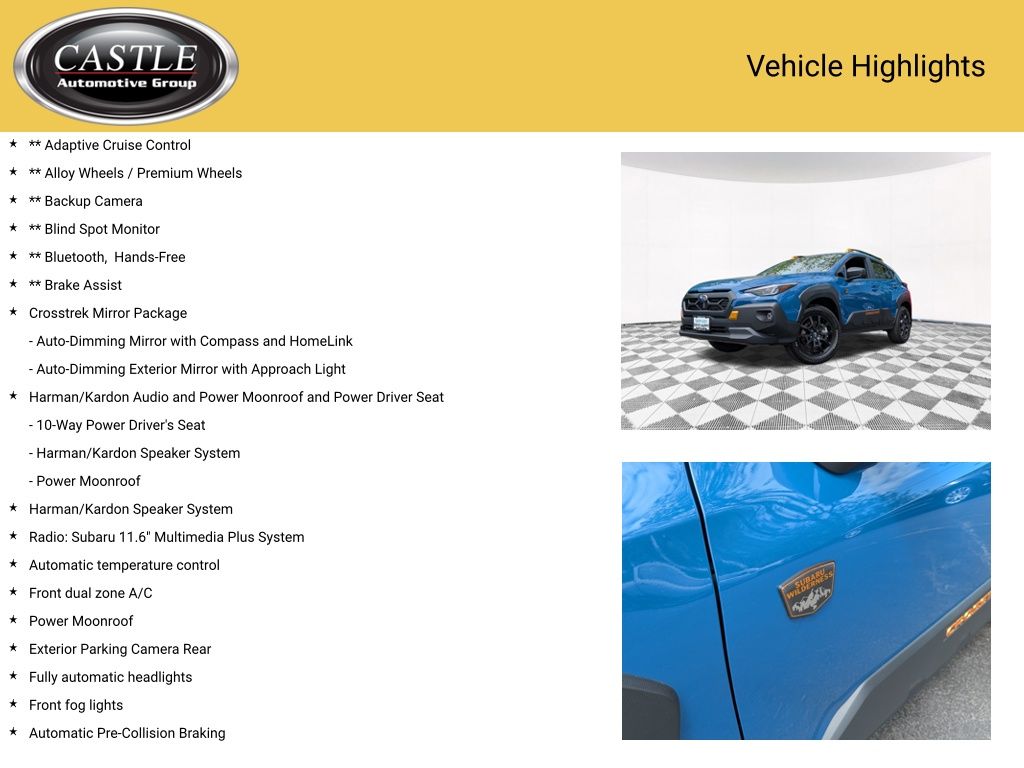 CASTLE
Automotive Group

Vehicle Highlights

★ ** Adaptive Cruise Control
★ ** Alloy Wheels / Premium Wheels
★ ** Backup Camera
★ ** Blind Spot Monitor
★ ** Bluetooth, Hands-Free
★ ** Brake Assist
★ Crosstrek Mirror Package
- Auto-Dimming Mirror with Compass and HomeLink
- Auto-Dimming Exterior Mirror with Approach Light
★ Harman/Kardon Audio and Power Moonroof and Power Driver Seat
- 10-Way Power Driver's Seat
- Harman/Kardon Speaker System
- Power Moonroof
★ Harman/Kardon Speaker System
★ Radio: Subaru 11.6" Multimedia Plus System
★ Automatic temperature control
★ Front dual zone A/C
★ Power Moonroof
★ Exterior Parking Camera Rear
★ Fully automatic headlights
★ Front fog lights
★ Automatic Pre-Collision Braking

SUBARU WILDERNESS